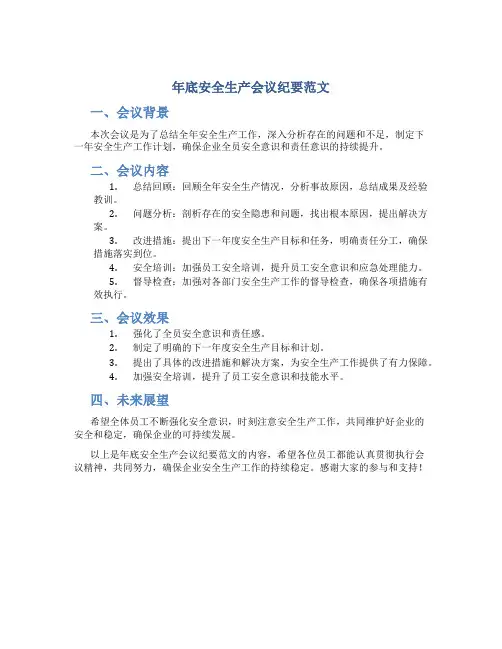 年底安全生产会议纪要范文

一、会议背景

本次会议是为了总结全年安全生产工作，深入分析存在的问题和不足，制定下一年安全生产工作计划，确保企业全员安全意识和责任意识的持续提升。

二、会议内容

1. 总结回顾：回顾全年安全生产情况，分析事故原因，总结成果及经验教训。
2. 问题分析：剖析存在的安全隐患和问题，找出根本原因，提出解决方案。
3. 改进措施：提出下一年度安全生产目标和任务，明确责任分工，确保措施落实到位。
4. 安全培训：加强员工安全培训，提升员工安全意识和应急处理能力。
5. 督导检查：加强对各部门安全生产工作的督导检查，确保各项措施有效执行。

三、会议效果

1. 强化了全员安全意识和责任感。
2. 制定了明确的下一年度安全生产目标和计划。
3. 提出了具体的改进措施和解决方案，为安全生产工作提供了有力保障。
4. 加强安全培训，提升了员工安全意识和技能水平。

四、未来展望

希望全体员工不断强化安全意识，时刻注意安全生产工作，共同维护好企业的安全和稳定，确保企业的可持续发展。

以上是年底安全生产会议纪要范文的内容，希望各位员工都能认真贯彻执行会议精神，共同努力，确保企业安全生产工作的持续稳定。感谢大家的参与和支持！